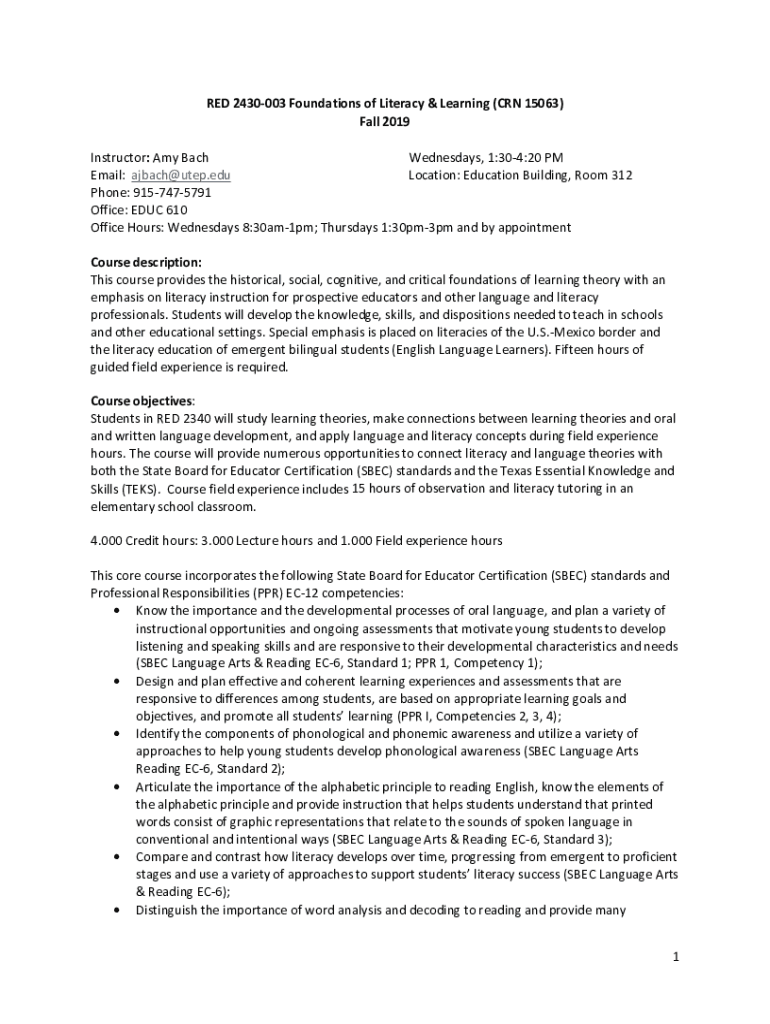 RED 2430-003 Foundations of Literacy & Learning (CRN 15063)
Fall 2019

Instructor: Amy Bach
Email: ajbach@utep.edu
Phone: 915-747-5791
Office: EDUC 610
Office Hours: Wednesdays 8:30am-1pm; Thursdays 1:30pm-3pm and by appointment

Wednesdays, 1:30-4:20 PM
Location: Education Building, Room 312

Course description:
This course provides the historical, social, cognitive, and critical foundations of learning theory with an emphasis on literacy instruction for prospective educators and other language and literacy professionals. Students will develop the knowledge, skills, and dispositions needed to teach in schools and other educational settings. Special emphasis is placed on literacies of the U.S.-Mexico border and the literacy education of emergent bilingual students (English Language Learners). Fifteen hours of guided field experience is required.

Course objectives:
Students in RED 2340 will study learning theories, make connections between learning theories and oral and written language development, and apply language and literacy concepts during field experience hours. The course will provide numerous opportunities to connect literacy and language theories with both the State Board for Educator Certification (SBEC) standards and the Texas Essential Knowledge and Skills (TEKS). Course field experience includes 15 hours of observation and literacy tutoring in an elementary school classroom.

4.000 Credit hours: 3.000 Lecture hours and 1.000 Field experience hours

This core course incorporates the following State Board for Educator Certification (SBEC) standards and Professional Responsibilities (PPR) EC-12 competencies:
• Know the importance and the developmental processes of oral language, and plan a variety of instructional opportunities and ongoing assessments that motivate young students to develop listening and speaking skills and are responsive to their developmental characteristics and needs (SBEC Language Arts & Reading EC-6, Standard 1; PPR 1, Competency 1);
• Design and plan effective and coherent learning experiences and assessments that are responsive to differences among students, are based on appropriate learning goals and objectives, and promote all students' learning (PPR I, Competencies 2, 3, 4);
• Identify the components of phonological and phonemic awareness and utilize a variety of approaches to help young students develop phonological awareness (SBEC Language Arts Reading EC-6, Standard 2);
• Articulate the importance of the alphabetic principle to reading English, know the elements of the alphabetic principle and provide instruction that helps students understand that printed words consist of graphic representations that relate to the sounds of spoken language in conventional and intentional ways (SBEC Language Arts & Reading EC-6, Standard 3);
• Compare and contrast how literacy develops over time, progressing from emergent to proficient stages and use a variety of approaches to support students' literacy success (SBEC Language Arts & Reading EC-6);
• Distinguish the importance of word analysis and decoding to reading and provide many

1